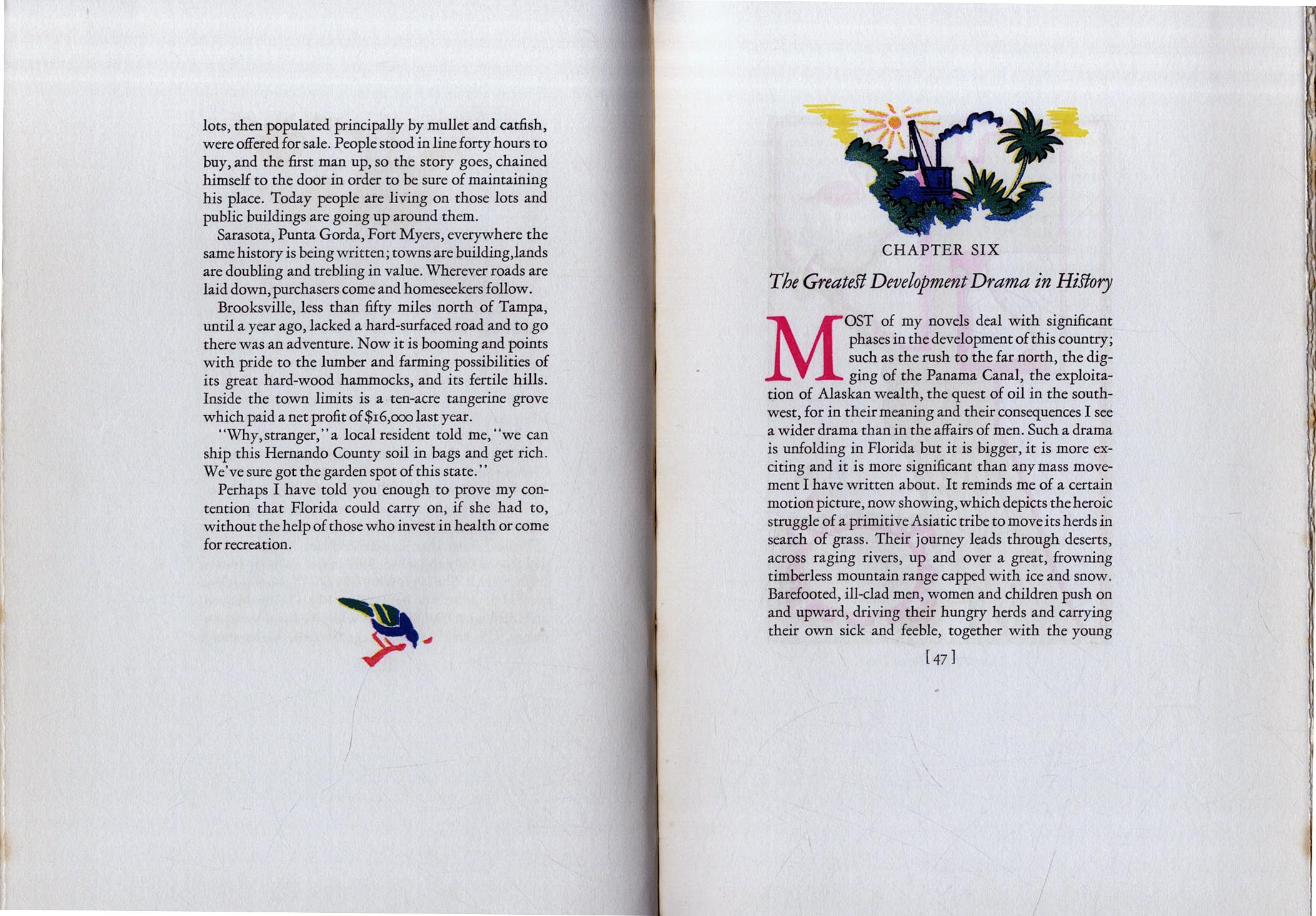 lots, then populated principally by mullet and catfish, were offered for sale. People stood in line forty hours to buy, and the first man up, so the story goes, chained himself to the door in order to be sure of maintaining his place. Today people are living on those lots and public buildings are going up around them.

Sarasota, Punta Gorda, Fort Myers, everywhere the same history is being written; towns are building, lands are doubling and trebling in value. Wherever roads are laid down, purchasers come and homeseekers follow.

Brooksville, less than fifty miles north of Tampa, until a year ago, lacked a hard-surfaced road and to go there was an adventure. Now it is booming and points with pride to the lumber and farming possibilities of its great hard-wood hammocks, and its fertile hills. Inside the town limits is a ten-acre tangerine grove which paid a net profit of $16,000 last year.

"Why, stranger," a local resident told me, "we can ship this Hernando County soil in bags and get rich. We've sure got the garden spot of this state."

Perhaps I have told you enough to prove my contention that Florida could carry on, if she had to, without the help of those who invest in health or come for recreation.

CHAPTER SIX

The Greatest Development Drama in History

MOST of my novels deal with significant phases in the development of this country; such as the rush to the far north, the digging of the Panama Canal, the exploitation of Alaskan wealth, the quest of oil in the southwest, for in their meaning and their consequences I see a wider drama than in the affairs of men. Such a drama is unfolding in Florida but it is bigger, it is more exciting and it is more significant than any mass movement I have written about. It reminds me of a certain motion picture, now showing, which depicts the heroic struggle of a primitive Asiatic tribe to move its herds in search of grass. Their journey leads through deserts, across raging rivers, up and over a great, frowning timberless mountain range capped with ice and snow. Barefooted, ill-clad men, women and children push on and upward, driving their hungry herds and carrying their own sick and feeble, together with the young

[ 47 ]